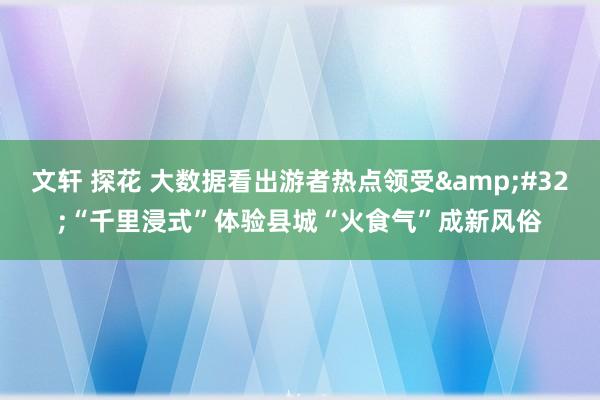 文轩 探花 大数据看出游者热点领受&amp;#32;“千里浸式”体验县城“火食气”成新风俗